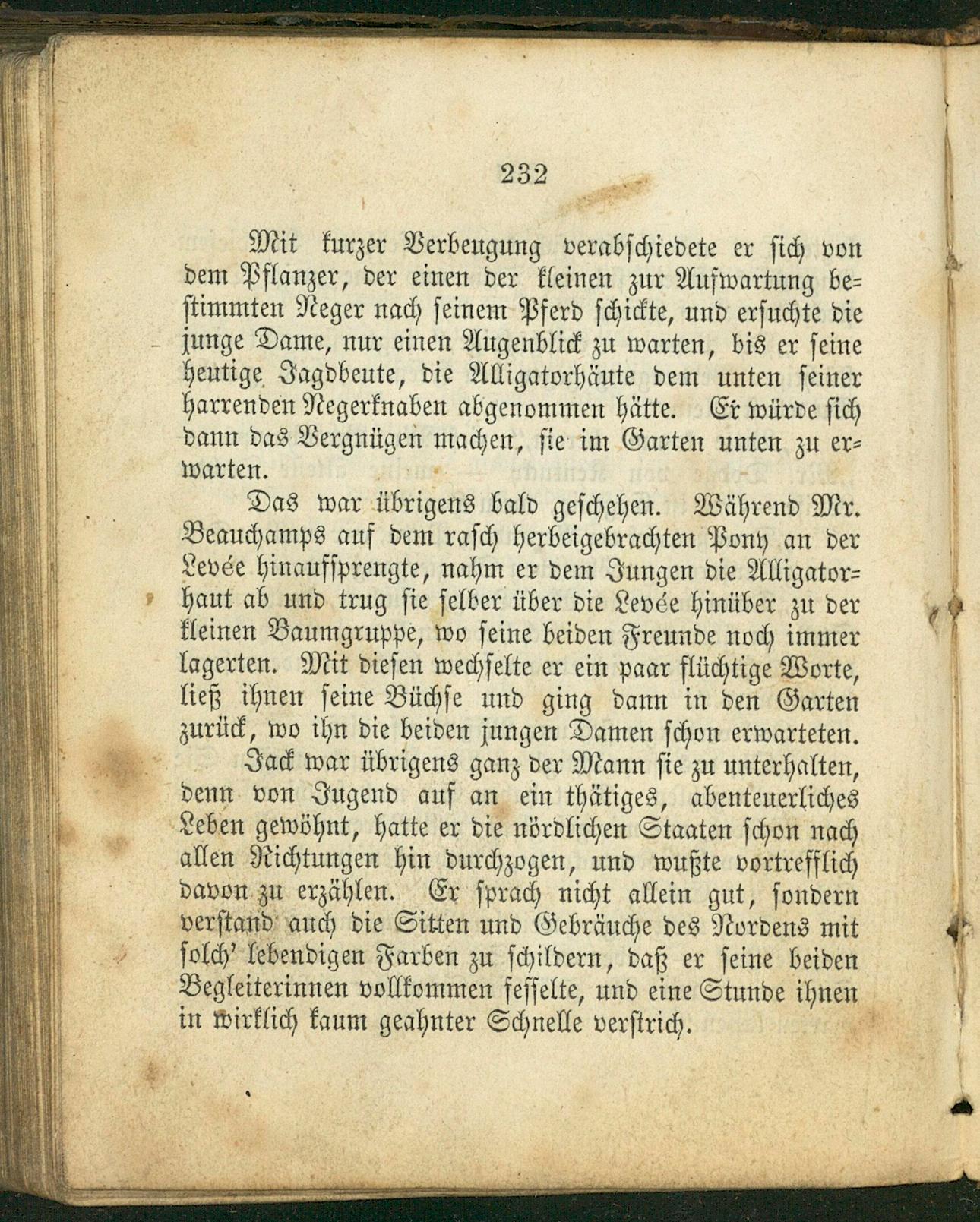 232

Mit kurzer Verbeugung verabschiedete er sich von dem Pflanzer, der einen der kleinen zur Aufwartung bestimmten Neger nach seinem Pferd schickte, und ersuchte die junge Dame, nur einen Augenblick zu warten, bis er seine heutige Jagdbeute, die Alligatorhäute dem unten seiner harrenden Negerknaben abgenommen hätte. Er würde sich dann das Vergnügen machen, sie im Garten unten zu erwarten.

Das war übrigens bald geschehen. Während Mr. Beauchamps auf dem rasch herbeigebrachten Pony an der Levée hinaufsprengte, nahm er dem Jungen die Alligatorhaut ab und trug sie selber über die Levée hinüber zu der kleinen Baumgruppe, wo seine beiden Freunde noch immer lagerten. Mit diesen wechselte er ein paar flüchtige Worte, ließ ihnen seine Büchse und ging dann in den Garten zurück, wo ihn die beiden jungen Damen schon erwarteten.

Jack war übrigens ganz der Mann sie zu unterhalten, denn von Jugend auf an ein thätiges, abenteuerliches Leben gewöhnt, hatte er die nördlichen Staaten schon nach allen Richtungen hin durchzogen, und wußte vortrefflich davon zu erzählen. Er sprach nicht allein gut, sondern verstand auch die Sitten und Gebräuche des Nordens mit solch' lebendigen Farben zu schildern, daß er seine beiden Begleiterinnen vollkommen fesselte, und eine Stunde ihnen in wirklich kaum geahnter Schnelle verstrich.